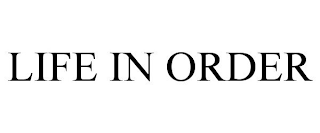 LIFE IN ORDER